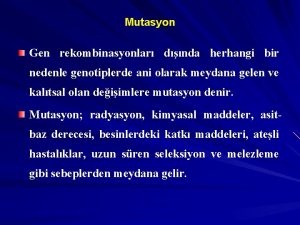 Mutasyon

Gen rekombinasyonları dışında herhangi bir nedenle genotiplerde ani olarak meydana gelen ve kalıtsal olan değişimlere mutasyon denir.

Mutasyon; radyasyon, kimyasal maddeler, asit-baz derecesi, besinlerdeki katkı maddeleri, ateşli hastalıklar, uzun süren seleksiyon ve melezleme gibi sebeplerden meydana gelir.